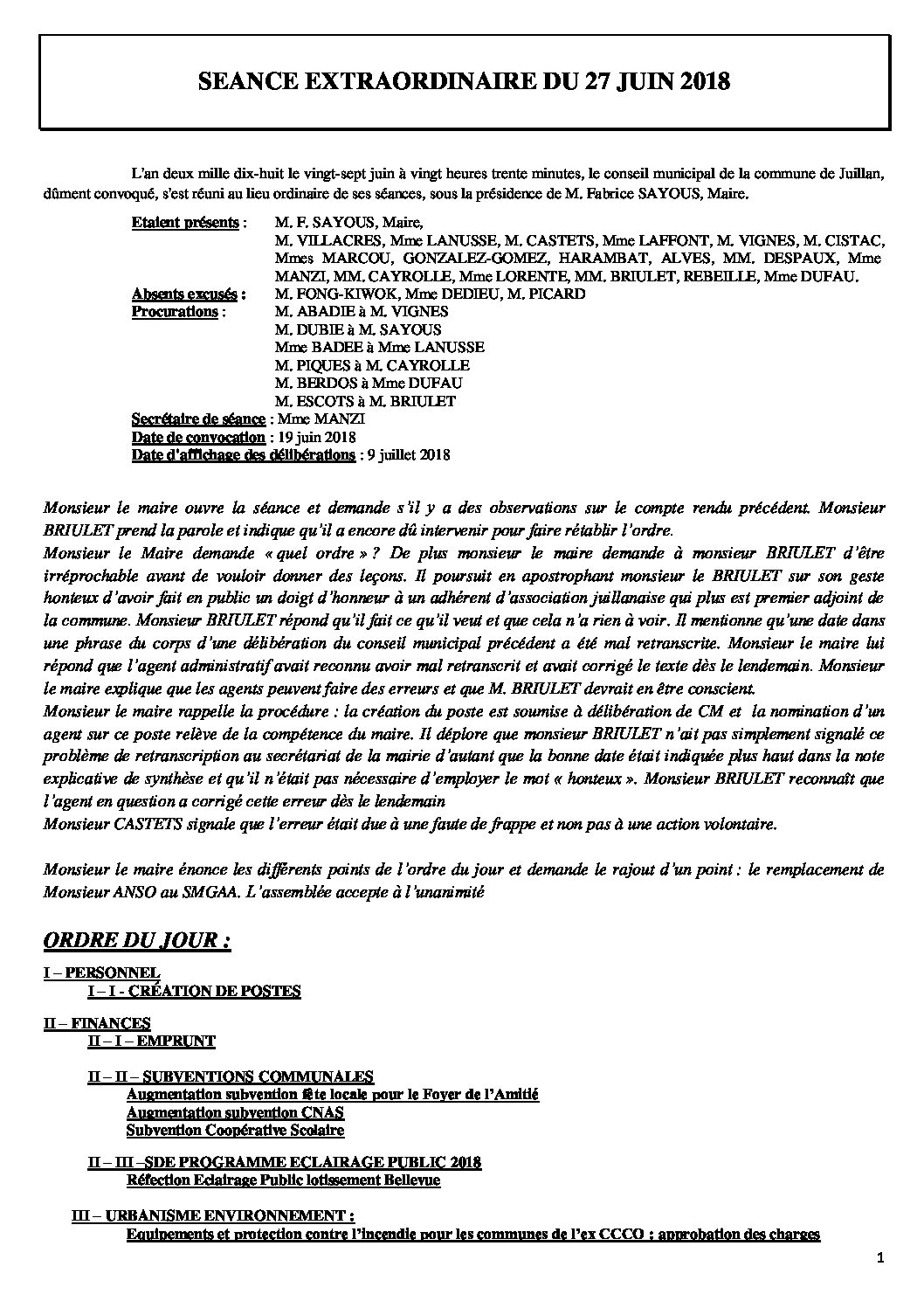 SEANCE EXTRAORDINAIRE DU 27 JUIN 2018

L'an deux mille dix-huit le vingt-sept juin à vingt heures trente minutes, le conseil municipal de la commune de Juillan, dûment convoqué, s'est réuni au lieu ordinaire de ses séances, sous la présidence de M. Fabrice SAYOUS, Maire.

Etaient présents : M. F. SAYOUS, Maire, M. VILLACRES, Mme LANUSSE, M. CASTETS, Mme LAFFONT, M. VIGNES, M. CISTAC, Mmes MARCOU, GONZALEZ-GOMEZ, HARAMBAT, ALVES, MM. DESPAUX, Mme MANZI, MM. CAYROLLE, Mme LORENTE, MM. BRIULET, REBEILLE, Mme DUFAU.
Absents excusés : M. FONG-KIWOK, Mme DEDIEU, M. PICARD
Procurations : M. ABADIE à M. VIGNES
M. DUBIE à M. SAYOUS
Mme BADEE à Mme LANUSSE
M. PIQUES à M. CAYROLLE
M. BERDOS à Mme DUFAU
M. ESCOTS à M. BRIULET
Secrétaire de séance : Mme MANZI
Date de convocation : 19 juin 2018
Date d'affichage des délibérations : 9 juillet 2018

Monsieur le maire ouvre la séance et demande s'il y a des observations sur le compte rendu précédent. Monsieur BRIULET prend la parole et indique qu'il a encore dû intervenir pour faire rétablir l'ordre.
Monsieur le Maire demande « quel ordre » ? De plus monsieur le maire demande à monsieur BRIULET d'être irréprochable avant de vouloir donner des leçons. Il poursuit en apostrophant monsieur le BRIULET sur son geste honteux d'avoir fait en public un doigt d'honneur à un adhérent d'association juillanaise qui plus est premier adjoint de la commune. Monsieur BRIULET répond qu'il fait ce qu'il veut et que cela n'a rien à voir. Il mentionne qu'une date dans une phrase du corps d'une délibération du conseil municipal précédent a été mal retranscrite. Monsieur le maire lui répond que l'agent administratif avait reconnu avoir mal retranscrit et avait corrigé le texte dès le lendemain. Monsieur le maire explique que les agents peuvent faire des erreurs et que M. BRIULET devrait en être conscient.
Monsieur le maire rappelle la procédure : la création du poste est soumise à délibération de CM et la nomination d'un agent sur ce poste relève de la compétence du maire. Il déplore que monsieur BRIULET n'ait pas simplement signalé ce problème de retranscription au secrétariat de la mairie d'autant que la bonne date était indiquée plus haut dans la note explicative de synthèse et qu'il n'était pas nécessaire d'employer le mot « honteux ». Monsieur BRIULET reconnaît que l'agent en question a corrigé cette erreur dès le lendemain
Monsieur CASTETS signale que l'erreur était due à une faute de frappe et non pas à une action volontaire.

Monsieur le maire énonce les différents points de l'ordre du jour et demande le rajout d'un point : le remplacement de Monsieur ANSO au SMGAA. L'assemblée accepte à l'unanimité

ORDRE DU JOUR :

I – PERSONNEL
I – I - CRÉATION DE POSTES

II – FINANCES
II – I – EMPRUNT

II – II – SUBVENTIONS COMMUNALES
Augmentation subvention fête locale pour le Foyer de l'Amitié
Augmentation subvention CNAS
Subvention Coopérative Scolaire

II – III –SDE PROGRAMME ECLAIRAGE PUBLIC 2018
Réfection Eclairage Public lotissement Bellevue

III – URBANISME ENVIRONNEMENT :
Equipements et protection contre l'incendie pour les communes de l'ex CCCO : approbation des charges

1